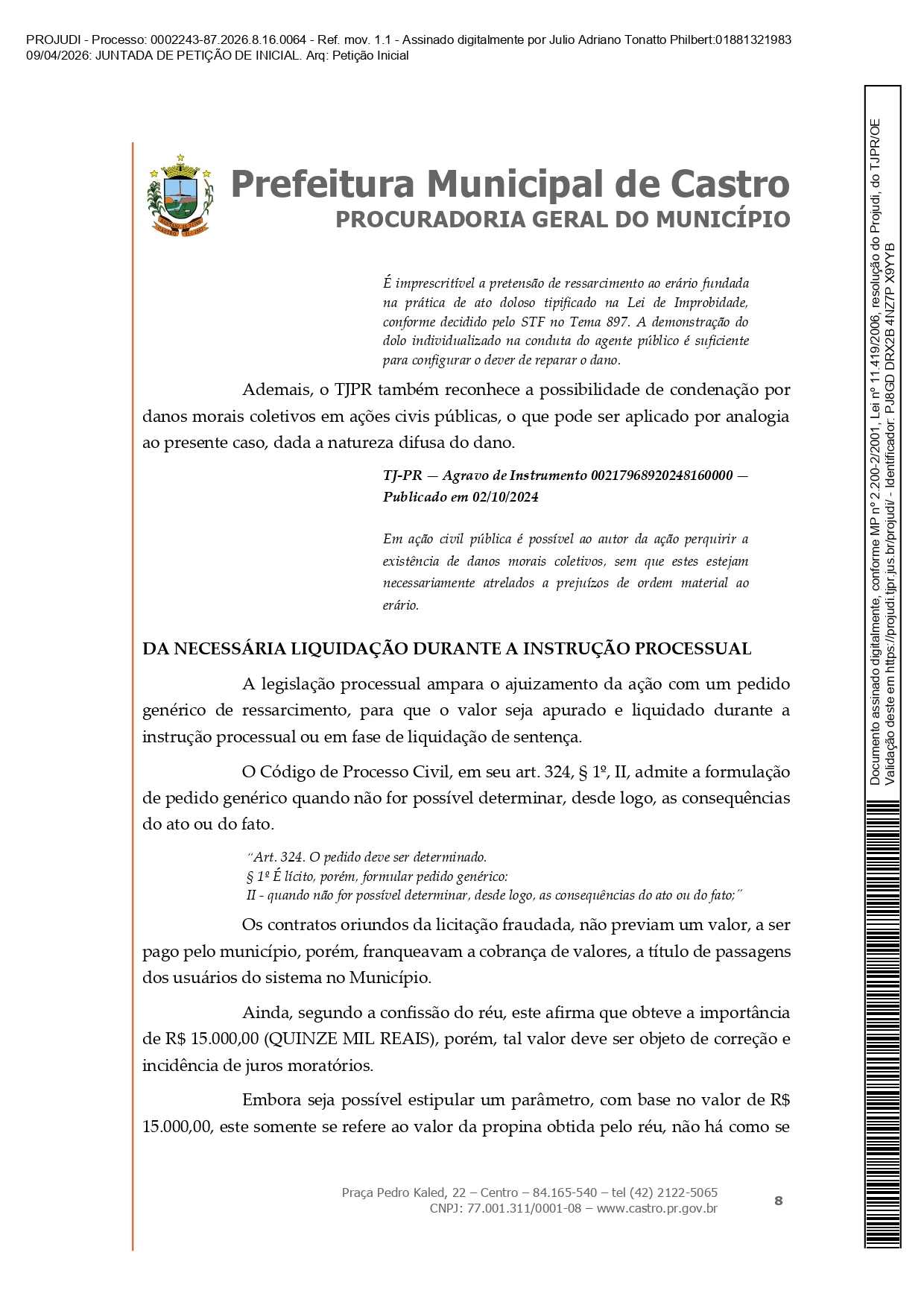 PROJUDI - Processo: 0002243-87.2026.8.16.0064 - Ref. mov. 1.1 - Assinado digitalmente por Julio Adriano Tonatto Philbert:01881321983
09/04/2026: JUNTADA DE PETIÇÃO DE INICIAL. Arq: Petição Inicial

Prefeitura Municipal de Castro
PROCURADORIA GERAL DO MUNICÍPIO

É imprescritível a pretensão de ressarcimento ao erário fundada na prática de ato doloso tipificado na Lei de Improbidade, conforme decidido pelo STF no Tema 897. A demonstração do dolo individualizado na conduta do agente público é suficiente para configurar o dever de reparar o dano.

Ademais, o TJPR também reconhece a possibilidade de condenação por danos morais coletivos em ações civis públicas, o que pode ser aplicado por analogia ao presente caso, dada a natureza difusa do dano.

TJ-PR — Agravo de Instrumento 00217968920248160000 — Publicado em 02/10/2024

Em ação civil pública é possível ao autor da ação perquirir a existência de danos morais coletivos, sem que estes estejam necessariamente atrelados a prejuízos de ordem material ao erário.

DA NECESSÁRIA LIQUIDAÇÃO DURANTE A INSTRUÇÃO PROCESSUAL

A legislação processual ampara o ajuizamento da ação com um pedido genérico de ressarcimento, para que o valor seja apurado e liquidado durante a instrução processual ou em fase de liquidação de sentença.

O Código de Processo Civil, em seu art. 324, § 1º, II, admite a formulação de pedido genérico quando não for possível determinar, desde logo, as consequências do ato ou do fato.

"Art. 324. O pedido deve ser determinado.
§ 1º É lícito, porém, formular pedido genérico:
II - quando não for possível determinar, desde logo, as consequências do ato ou do fato;"

Os contratos oriundos da licitação fraudada, não previam um valor, a ser pago pelo município, porém, franqueavam a cobrança de valores, a título de passagens dos usuários do sistema no Município.

Ainda, segundo a confissão do réu, este afirma que obteve a importância de R$ 15.000,00 (QUINZE MIL REAIS), porém, tal valor deve ser objeto de correção e incidência de juros moratórios.

Embora seja possível estipular um parâmetro, com base no valor de R$ 15.000,00, este somente se refere ao valor da propina obtida pelo réu, não há como se

Praça Pedro Kaled, 22 – Centro – 84.165-540 – tel (42) 2122-5065
CNPJ: 77.001.311/0001-08 – www.castro.pr.gov.br
8

Documento assinado digitalmente, conforme MP nº 2.200-2/2001, Lei nº 11.419/2006, resolução do Projudi, do TJPR/OE
Validação deste em https://projudi.tjpr.jus.br/projudi/ - Identificador: PJ8GD DRX2B 4NZ7P X9YYB